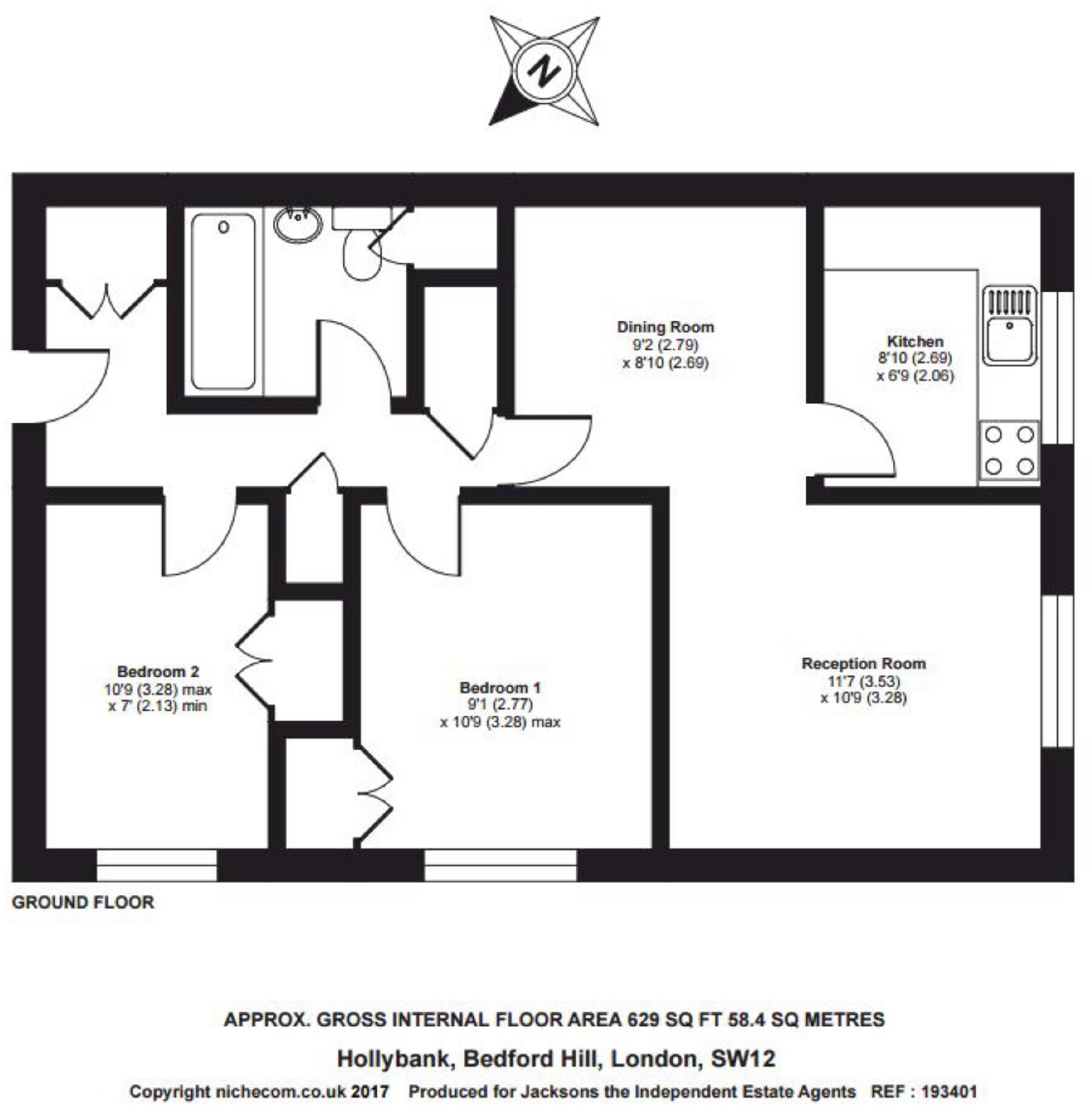 N

Dining Room
9'2 (2.79)
x 8'10 (2.69)

Kitchen
8'10 (2.69)
x 6'9 (2.06)

Bedroom 2
10'9 (3.28) max
x 7' (2.13) min

Bedroom 1
9'1 (2.77)
x 10'9 (3.28) max

Reception Room
11'7 (3.53)
x 10'9 (3.28)

GROUND FLOOR

APPROX. GROSS INTERNAL FLOOR AREA 629 SQ FT 58.4 SQ METRES

Hollybank, Bedford Hill, London, SW12

Copyright nichecom.co.uk 2017 Produced for Jacksons the Independent Estate Agents REF : 193401